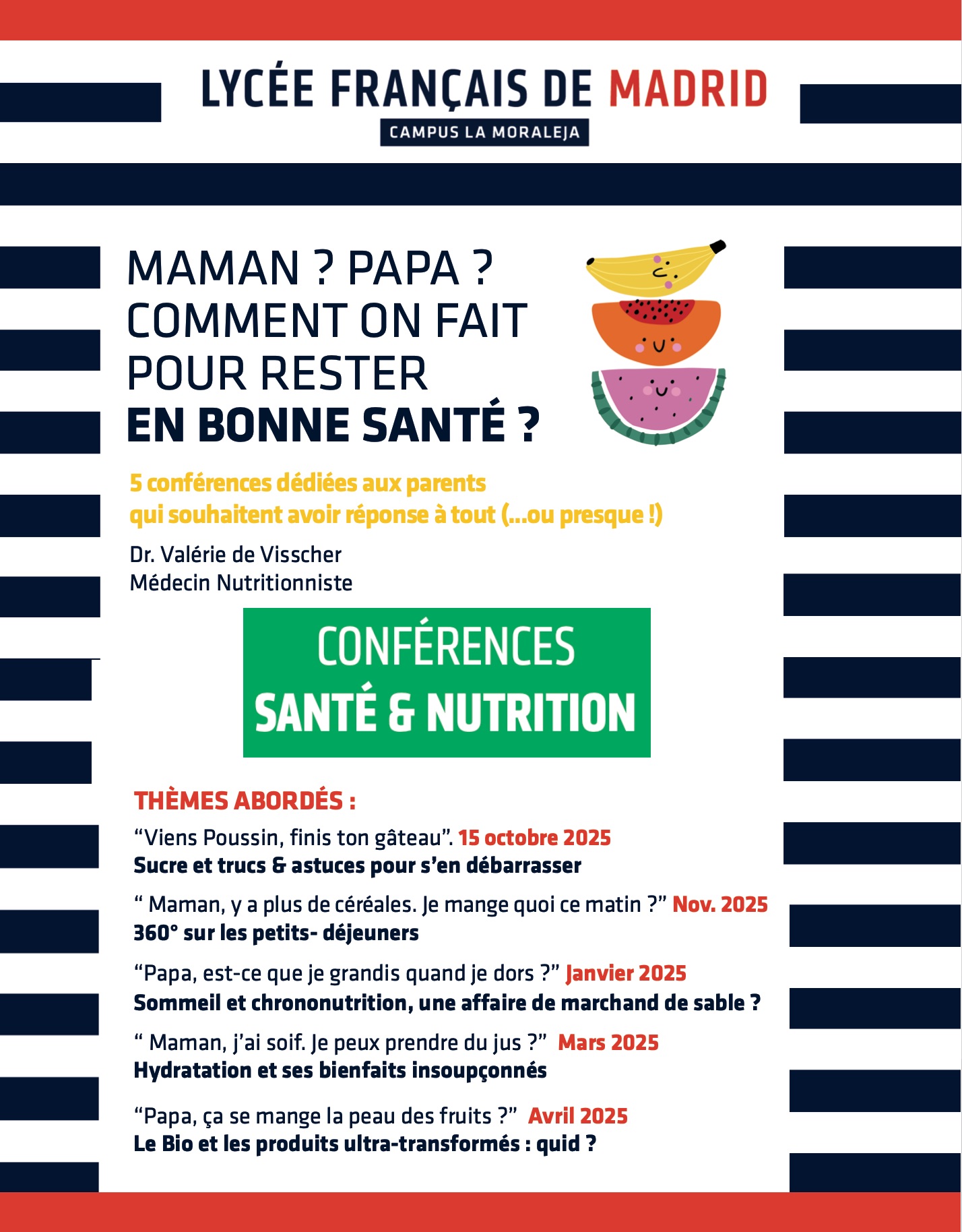 LYCÉE FRANÇAIS DE MADRID
CAMPUS LA MORALEJA

MAMAN ? PAPA ?
COMMENT ON FAIT
POUR RESTER
EN BONNE SANTÉ ?

5 conférences dédiées aux parents
qui souhaitent avoir réponse à tout (...ou presque !)

Dr. Valérie de Visscher
Médecin Nutritionniste

CONFÉRENCES
SANTÉ & NUTRITION

THÈMES ABORDÉS :

“Viens Poussin, finis ton gâteau”. 15 octobre 2025
Sucre et trucs & astuces pour s’en débarrasser

“ Maman, y a plus de céréales. Je mange quoi ce matin ?” Nov. 2025
360° sur les petits- déjeuners

“Papa, est-ce que je grandis quand je dors ?” Janvier 2025
Sommeil et chrononutrition, une affaire de marchand de sable ?

“ Maman, j’ai soif. Je peux prendre du jus ?” Mars 2025
Hydratation et ses bienfaits insoupçonnés

“Papa, ça se mange la peau des fruits ?” Avril 2025
Le Bio et les produits ultra-transformés : quid ?